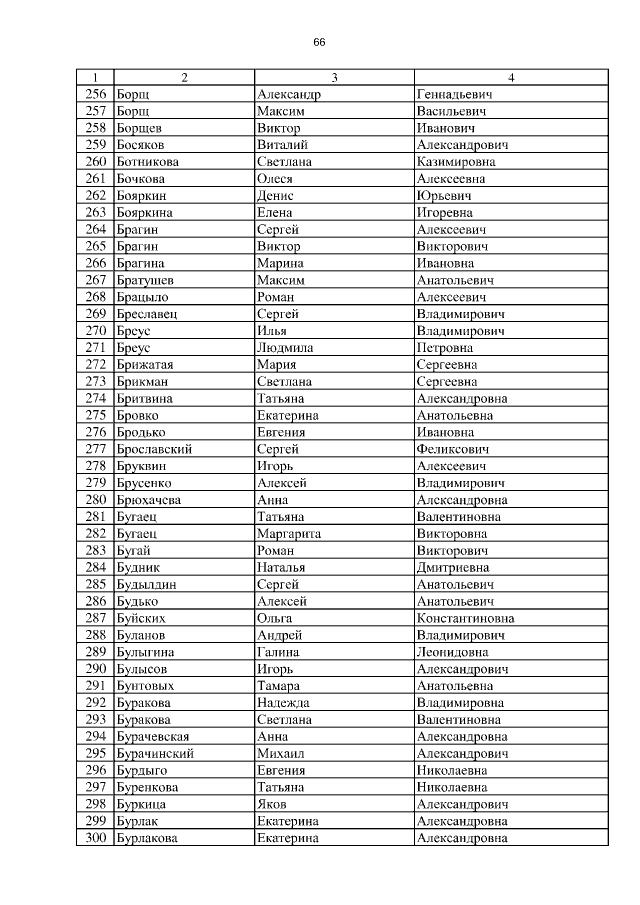 66

| 1 | 2 | 3 | 4 |
|---|---|---|---|
| 256 | Борщ | Александр | Геннадьевич |
| 257 | Борщ | Максим | Васильевич |
| 258 | Борщев | Виктор | Иванович |
| 259 | Босяков | Виталий | Александрович |
| 260 | Ботникова | Светлана | Казимировна |
| 261 | Бочкова | Олеся | Алексеевна |
| 262 | Бояркин | Денис | Юрьевич |
| 263 | Бояркина | Елена | Игоревна |
| 264 | Брагин | Сергей | Алексеевич |
| 265 | Брагин | Виктор | Викторович |
| 266 | Брагина | Марина | Ивановна |
| 267 | Братушев | Максим | Анатольевич |
| 268 | Брацыло | Роман | Алексеевич |
| 269 | Бреславец | Сергей | Владимирович |
| 270 | Бреус | Илья | Владимирович |
| 271 | Бреус | Людмила | Петровна |
| 272 | Брижатая | Мария | Сергеевна |
| 273 | Брикман | Светлана | Сергеевна |
| 274 | Бритвина | Татьяна | Александровна |
| 275 | Бровко | Екатерина | Анатольевна |
| 276 | Бродько | Евгения | Ивановна |
| 277 | Брославский | Сергей | Феликсович |
| 278 | Бруквин | Игорь | Алексеевич |
| 279 | Брусенко | Алексей | Владимирович |
| 280 | Брюхачева | Анна | Александровна |
| 281 | Бугаец | Татьяна | Валентиновна |
| 282 | Бугаец | Маргарита | Викторовна |
| 283 | Бугай | Роман | Викторович |
| 284 | Будник | Наталья | Дмитриевна |
| 285 | Будылдин | Сергей | Анатольевич |
| 286 | Будько | Алексей | Анатольевич |
| 287 | Буйских | Ольга | Константиновна |
| 288 | Буланов | Андрей | Владимирович |
| 289 | Булыгина | Галина | Леонидовна |
| 290 | Булысов | Игорь | Александрович |
| 291 | Бунтовых | Тамара | Анатольевна |
| 292 | Буракова | Надежда | Владимировна |
| 293 | Буракова | Светлана | Валентиновна |
| 294 | Бурачевская | Анна | Александровна |
| 295 | Бурачинский | Михаил | Александрович |
| 296 | Бурдыго | Евгения | Николаевна |
| 297 | Буренкова | Татьяна | Николаевна |
| 298 | Буркица | Яков | Александрович |
| 299 | Бурлак | Екатерина | Александровна |
| 300 | Бурлакова | Екатерина | Александровна |